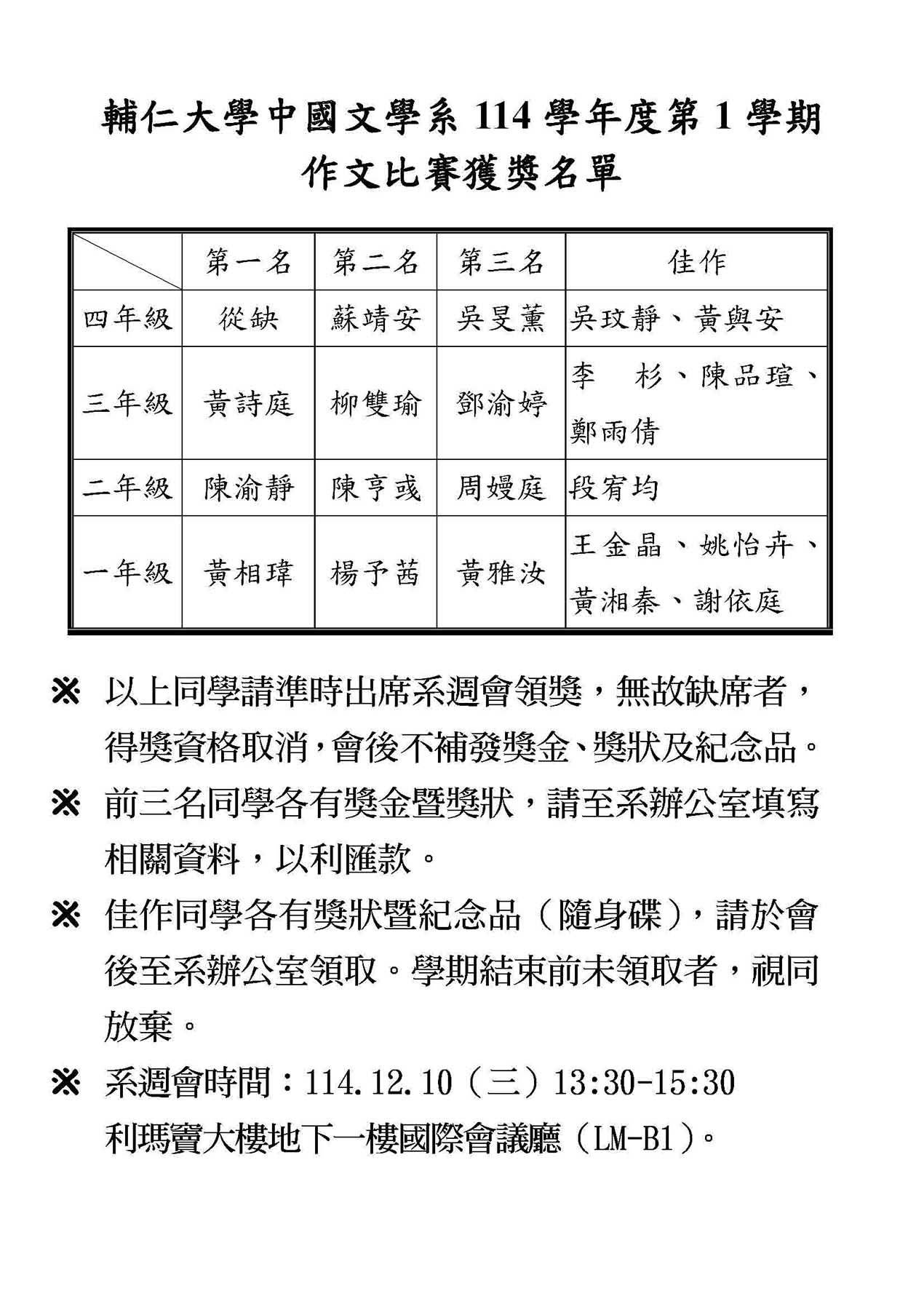 輔仁大學中國文學系 114 學年度第 1 學期
作文比賽獲獎名單

| | 第一名 | 第二名 | 第三名 | 佳作 |
|---|---|---|---|---|
| 四年級 | 從缺 | 蘇靖安 | 吳旻薰 | 吳玟靜、黃與安 |
| 三年級 | 黃詩庭 | 柳雙瑜 | 鄧渝婷 | 李　杉、陳品瑄、鄭雨倩 |
| 二年級 | 陳渝靜 | 陳亨彧 | 周嫚庭 | 段宥均 |
| 一年級 | 黃相瑋 | 楊予茜 | 黃雅汝 | 王金晶、姚怡卉、黃湘秦、謝依庭 |

※ 以上同學請準時出席系週會領獎，無故缺席者，得獎資格取消，會後不補發獎金、獎狀及紀念品。

※ 前三名同學各有獎金暨獎狀，請至系辦公室填寫相關資料，以利匯款。

※ 佳作同學各有獎狀暨紀念品（隨身碟），請於會後至系辦公室領取。學期結束前未領取者，視同放棄。

※ 系週會時間：114.12.10（三）13:30-15:30
利瑪竇大樓地下一樓國際會議廳（LM-B1）。